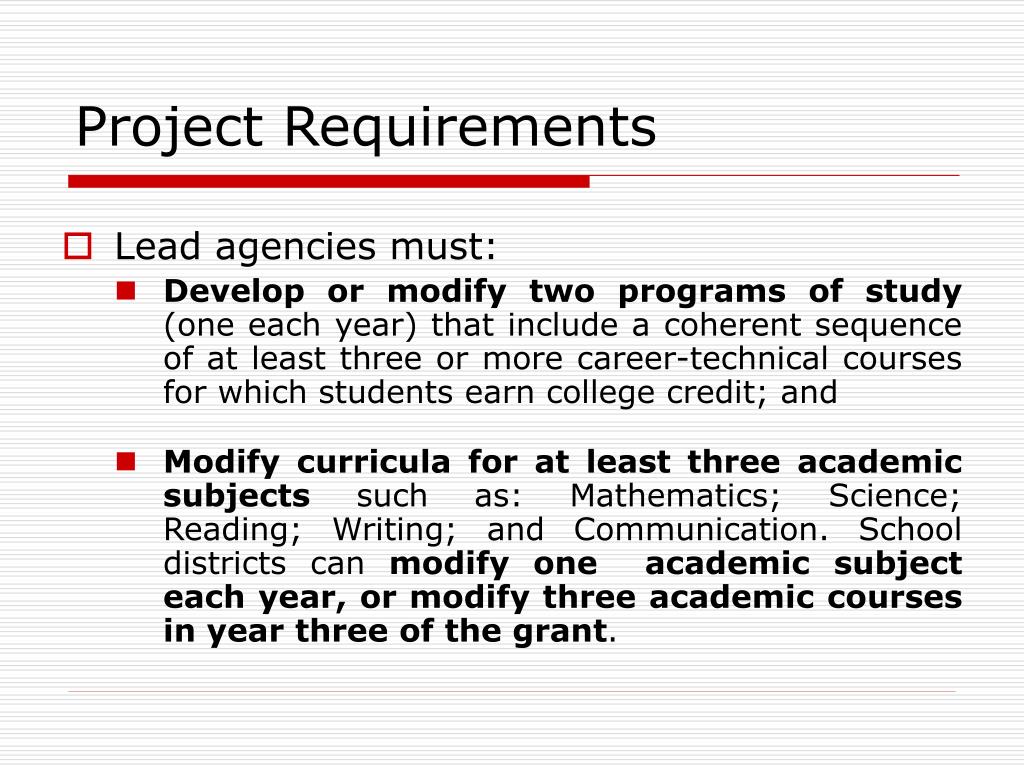 Project Requirements

Lead agencies must:

Develop or modify two programs of study (one each year) that include a coherent sequence of at least three or more career-technical courses for which students earn college credit; and

Modify curricula for at least three academic subjects such as: Mathematics; Science; Reading; Writing; and Communication. School districts can modify one academic subject each year, or modify three academic courses in year three of the grant.